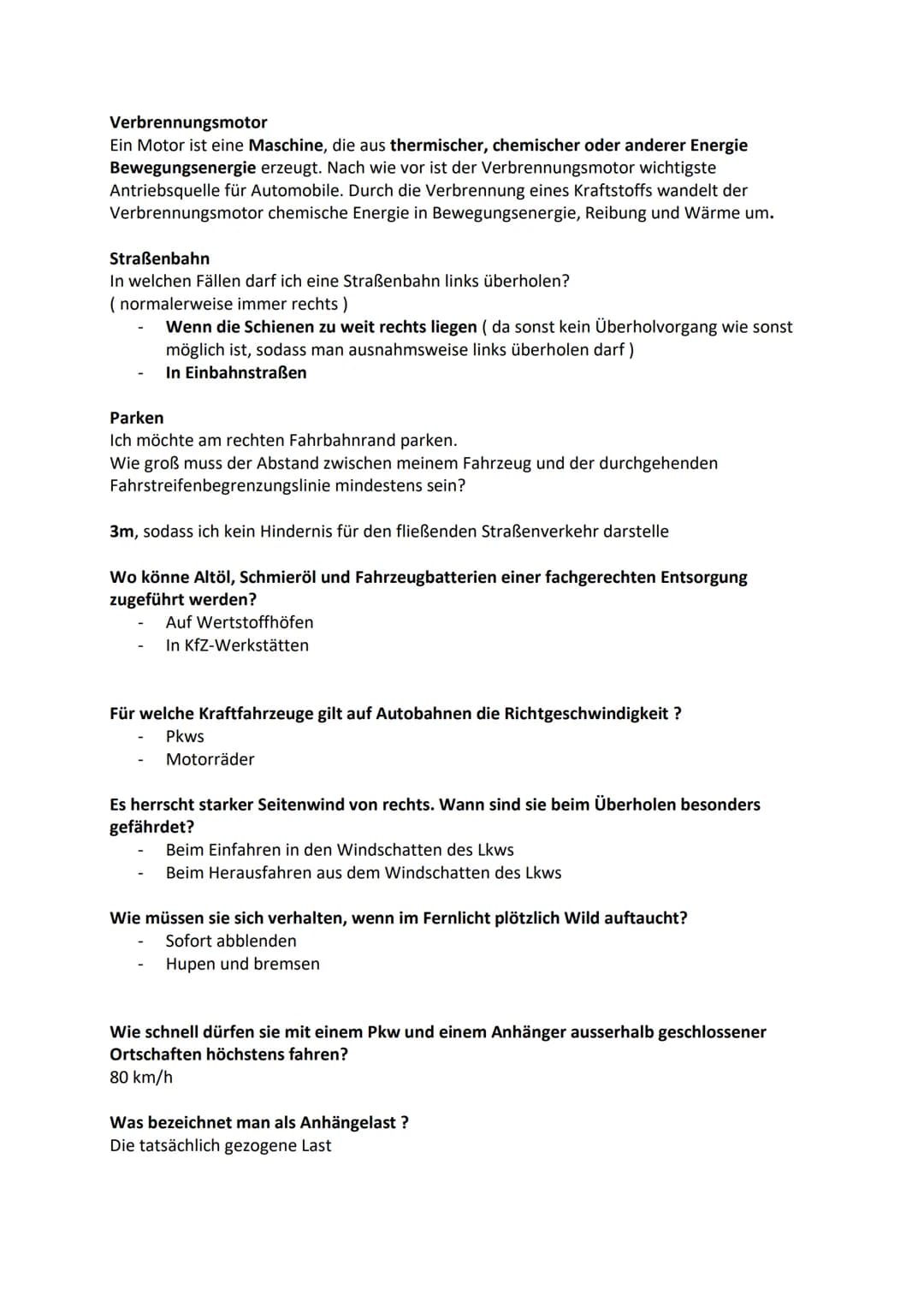 Verbrennungsmotor
Ein Motor ist eine Maschine, die aus thermischer, chemischer oder anderer Energie Bewegungsenergie erzeugt. Nach wie vor ist der Verbrennungsmotor wichtigste Antriebsquelle für Automobile. Durch die Verbrennung eines Kraftstoffs wandelt der Verbrennungsmotor chemische Energie in Bewegungsenergie, Reibung und Wärme um.

Straßenbahn
In welchen Fällen darf ich eine Straßenbahn links überholen?
( normalerweise immer rechts )
- Wenn die Schienen zu weit rechts liegen ( da sonst kein Überholvorgang wie sonst möglich ist, sodass man ausnahmsweise links überholen darf )
- In Einbahnstraßen

Parken
Ich möchte am rechten Fahrbahnrand parken.
Wie groß muss der Abstand zwischen meinem Fahrzeug und der durchgehenden Fahrstreifenbegrenzungslinie mindestens sein?

3m, sodass ich kein Hindernis für den fließenden Straßenverkehr darstelle

Wo könne Altöl, Schmieröl und Fahrzeugbatterien einer fachgerechten Entsorgung zugeführt werden?
- Auf Wertstoffhöfen
- In KfZ-Werkstätten

Für welche Kraftfahrzeuge gilt auf Autobahnen die Richtgeschwindigkeit ?
- Pkws
- Motorräder

Es herrscht starker Seitenwind von rechts. Wann sind sie beim Überholen besonders gefährdet?
- Beim Einfahren in den Windschatten des Lkws
- Beim Herausfahren aus dem Windschatten des Lkws

Wie müssen sie sich verhalten, wenn im Fernlicht plötzlich Wild auftaucht?
- Sofort abblenden
- Hupen und bremsen

Wie schnell dürfen sie mit einem Pkw und einem Anhänger ausserhalb geschlossener Ortschaften höchstens fahren?
80 km/h

Was bezeichnet man als Anhängelast ?
Die tatsächlich gezogene Last